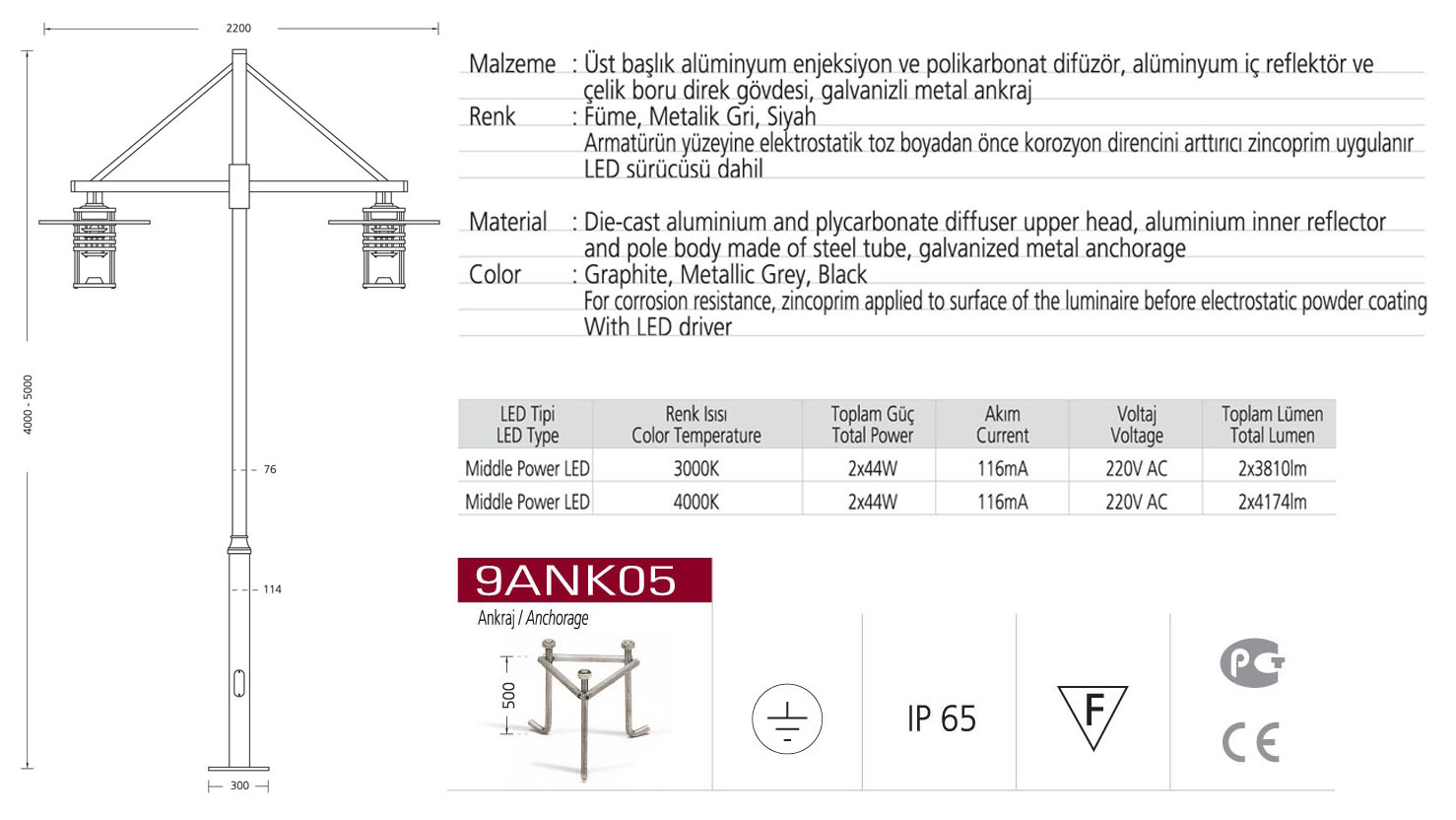 2200

4000 - 5000

76

114

300

Malzeme : Üst başlık alüminyum enjeksiyon ve polikarbonat difüzör, alüminyum iç reflektör ve çelik boru direk gövdesi, galvanizli metal ankraj
Renk : Füme, Metalik Gri, Siyah
Armatürün yüzeyine elektrostatik toz boyadan önce korozyon direncini arttırıcı zincoprim uygulanır
LED sürücüsü dahil

Material : Die-cast aluminium and plycarbonate diffuser upper head, aluminium inner reflector and pole body made of steel tube, galvanized metal anchorage
Color : Graphite, Metallic Grey, Black
For corrosion resistance, zincoprim applied to surface of the luminaire before electrostatic powder coating
With LED driver

| LED Tipi LED Type | Renk Isısı Color Temperature | Toplam Güç Total Power | Akım Current | Voltaj Voltage | Toplam Lümen Total Lumen |
|---|---|---|---|---|---|
| Middle Power LED | 3000K | 2x44W | 116mA | 220V AC | 2x3810lm |
| Middle Power LED | 4000K | 2x44W | 116mA | 220V AC | 2x4174lm |

9ANK05

Ankraj / Anchorage

500

IP 65

F

PC

CE